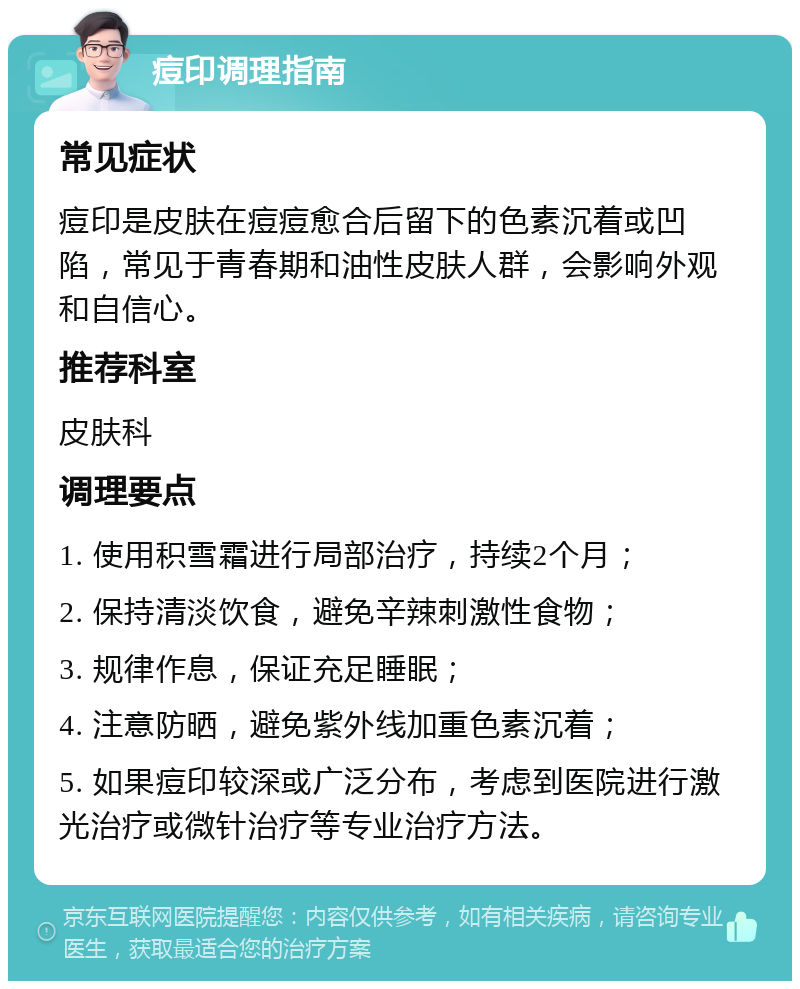 痘印调理指南

常见症状

痘印是皮肤在痘痘愈合后留下的色素沉着或凹陷，常见于青春期和油性皮肤人群，会影响外观和自信心。

推荐科室

皮肤科

调理要点

1. 使用积雪霜进行局部治疗，持续2个月；

2. 保持清淡饮食，避免辛辣刺激性食物；

3. 规律作息，保证充足睡眠；

4. 注意防晒，避免紫外线加重色素沉着；

5. 如果痘印较深或广泛分布，考虑到医院进行激光治疗或微针治疗等专业治疗方法。

京东互联网医院提醒您：内容仅供参考，如有相关疾病，请咨询专业医生，获取最适合您的治疗方案